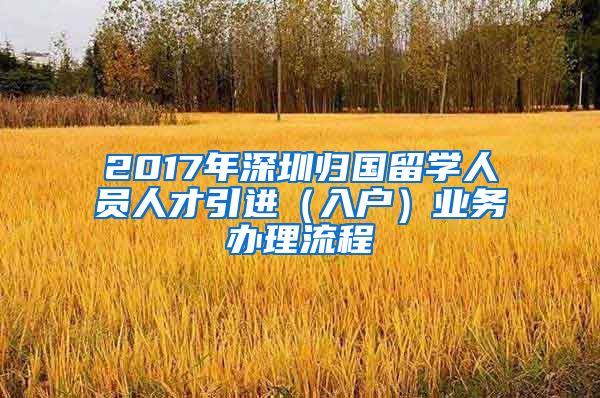 2017年深圳归国留学人员人才引进（入户）业务办理流程